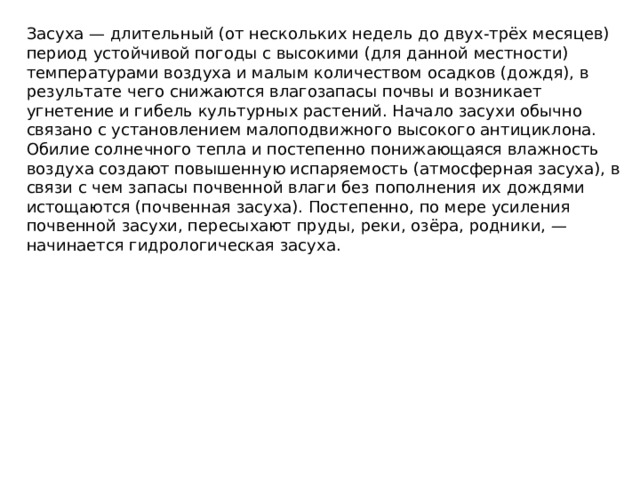 Засуха — длительный (от нескольких недель до двух-трёх месяцев) период устойчивой погоды с высокими (для данной местности) температурами воздуха и малым количеством осадков (дождя), в результате чего снижаются влагозапасы почвы и возникает угнетение и гибель культурных растений. Начало засухи обычно связано с установлением малоподвижного высокого антициклона. Обилие солнечного тепла и постепенно понижающаяся влажность воздуха создают повышенную испаряемость (атмосферная засуха), в связи с чем запасы почвенной влаги без пополнения их дождями истощаются (почвенная засуха). Постепенно, по мере усиления почвенной засухи, пересыхают пруды, реки, озёра, родники, — начинается гидрологическая засуха.